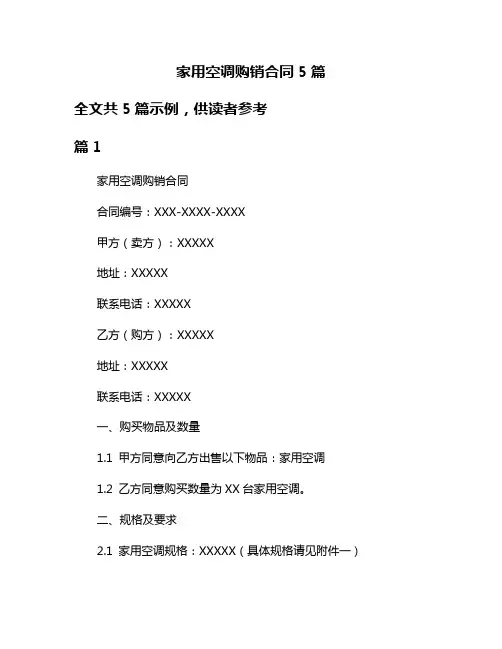 家用空调购销合同 5 篇

全文共 5 篇示例，供读者参考

篇 1

家用空调购销合同

合同编号：XXX-XXXX-XXXX

甲方（卖方）：XXXXX

地址：XXXXX

联系电话：XXXXX

乙方（购方）：XXXXX

地址：XXXXX

联系电话：XXXXX

一、购买物品及数量

1.1 甲方同意向乙方出售以下物品：家用空调

1.2 乙方同意购买数量为 XX 台家用空调。

二、规格及要求

2.1 家用空调规格：XXXXX（具体规格请见附件一）